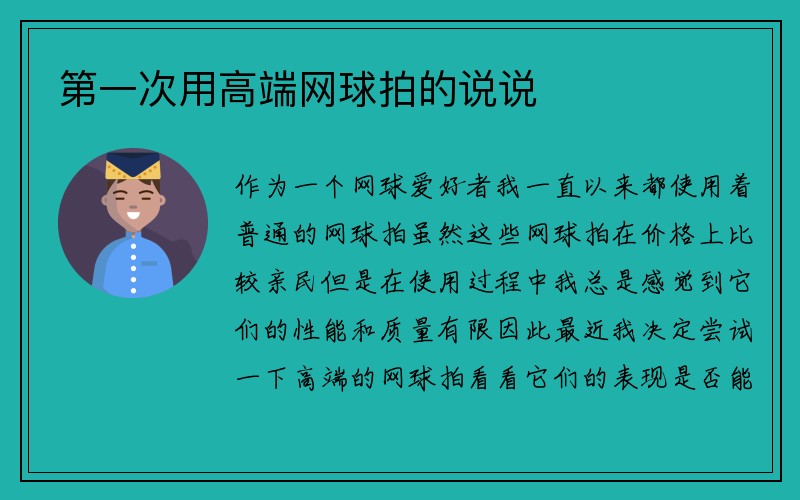 第一次用高端网球拍的说说

作为一个网球爱好者我一直以来都使用着普通的网球拍虽然这些网球拍在价格上比较亲民但是在使用过程中我总是感觉到它们的性能和质量有限因此最近我决定尝试一下高端的网球拍看看它们的表现是否能